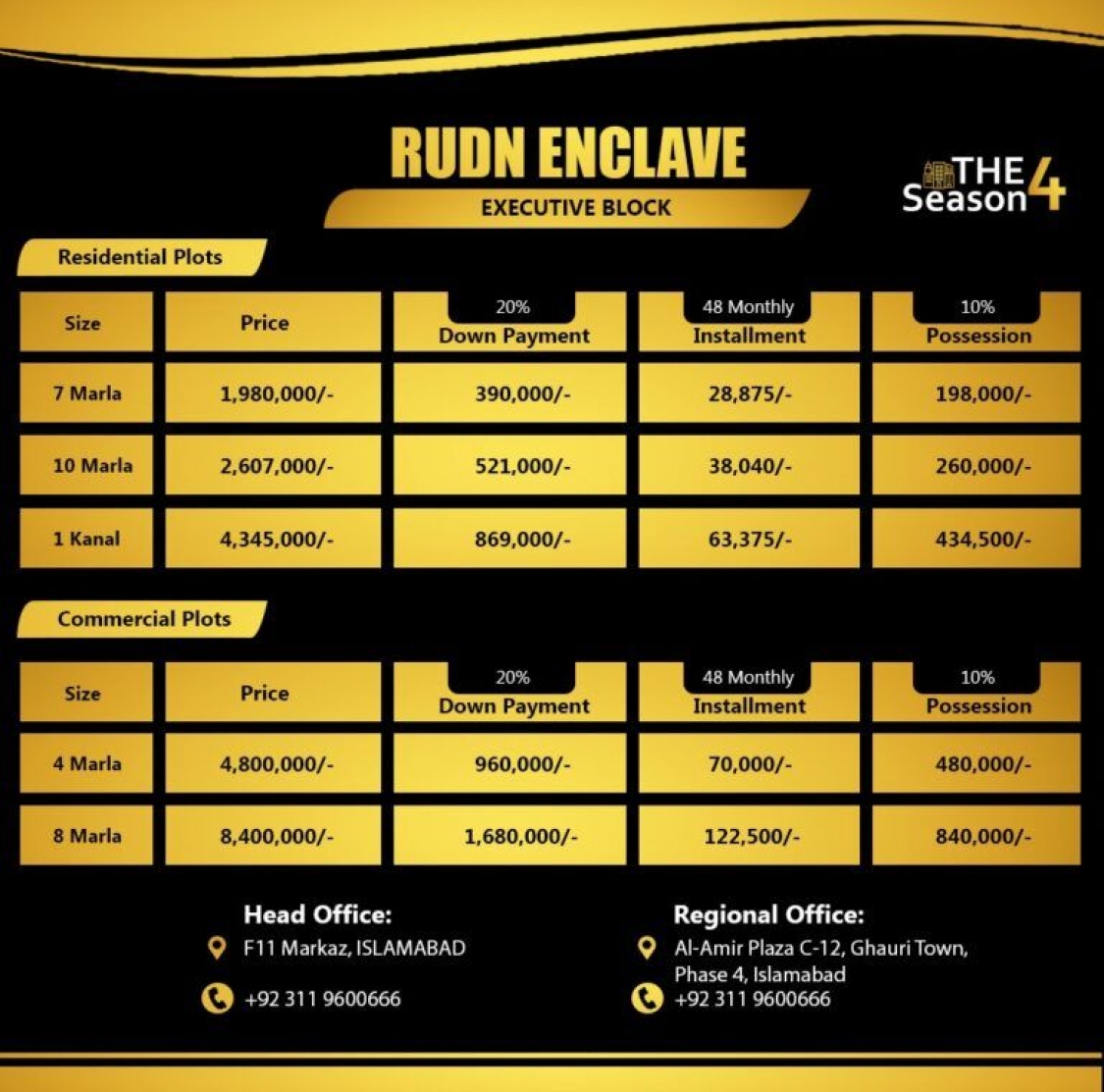 RUDN ENCLAVE

EXECUTIVE BLOCK

THE Season 4

Residential Plots

| Size | Price | 20% Down Payment | 48 Monthly Installment | 10% Possession |
|---|---|---|---|---|
| 7 Marla | 1,980,000/- | 390,000/- | 28,875/- | 198,000/- |
| 10 Marla | 2,607,000/- | 521,000/- | 38,040/- | 260,000/- |
| 1 Kanal | 4,345,000/- | 869,000/- | 63,375/- | 434,500/- |

Commercial Plots

| Size | Price | 20% Down Payment | 48 Monthly Installment | 10% Possession |
|---|---|---|---|---|
| 4 Marla | 4,800,000/- | 960,000/- | 70,000/- | 480,000/- |
| 8 Marla | 8,400,000/- | 1,680,000/- | 122,500/- | 840,000/- |

Head Office:
F11 Markaz, ISLAMABAD
+92 311 9600666

Regional Office:
Al-Amir Plaza C-12, Ghauri Town, Phase 4, Islamabad
+92 311 9600666